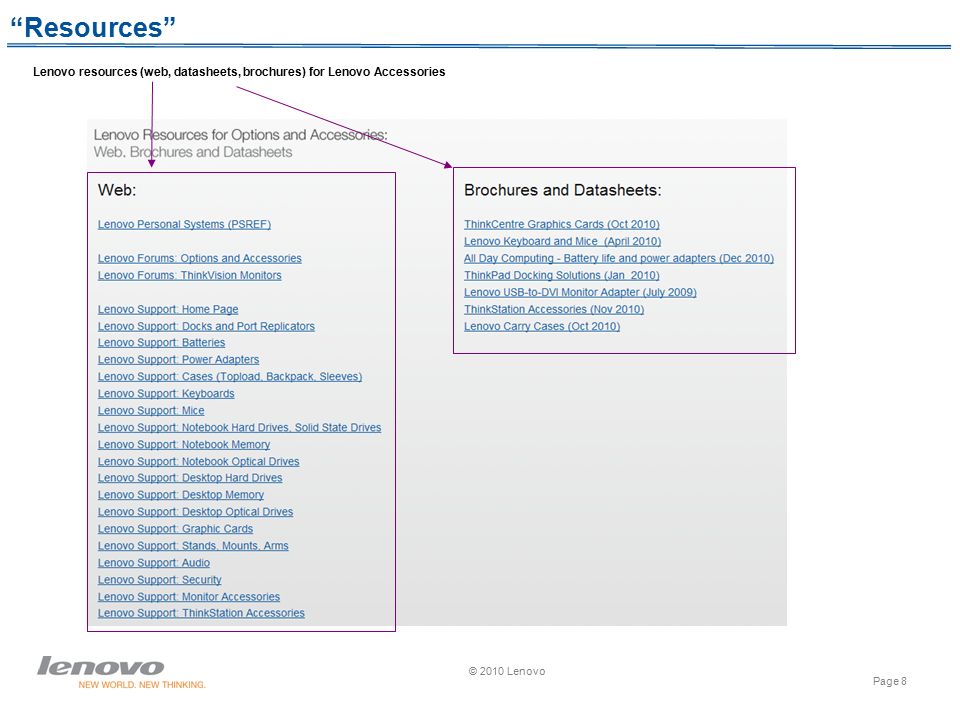 “Resources”

Lenovo resources (web, datasheets, brochures) for Lenovo Accessories

Lenovo Resources for Options and Accessories:
Web, Brochures and Datasheets

Web:

Lenovo Personal Systems (PSREF)

Lenovo Forums: Options and Accessories
Lenovo Forums: ThinkVision Monitors

Lenovo Support: Home Page
Lenovo Support: Docks and Port Replicators
Lenovo Support: Batteries
Lenovo Support: Power Adapters
Lenovo Support: Cases (Topload, Backpack, Sleeves)
Lenovo Support: Keyboards
Lenovo Support: Mice
Lenovo Support: Notebook Hard Drives, Solid State Drives
Lenovo Support: Notebook Memory
Lenovo Support: Notebook Optical Drives
Lenovo Support: Desktop Hard Drives
Lenovo Support: Desktop Memory
Lenovo Support: Desktop Optical Drives
Lenovo Support: Graphic Cards
Lenovo Support: Stands, Mounts, Arms
Lenovo Support: Audio
Lenovo Support: Security
Lenovo Support: Monitor Accessories
Lenovo Support: ThinkStation Accessories

Brochures and Datasheets:

ThinkCentre Graphics Cards (Oct 2010)
Lenovo Keyboard and Mice (April 2010)
All Day Computing - Battery life and power adapters (Dec 2010)
ThinkPad Docking Solutions (Jan 2010)
Lenovo USB-to-DVI Monitor Adapter (July 2009)
ThinkStation Accessories (Nov 2010)
Lenovo Carry Cases (Oct 2010)

lenovo
NEW WORLD. NEW THINKING.

© 2010 Lenovo

Page 8